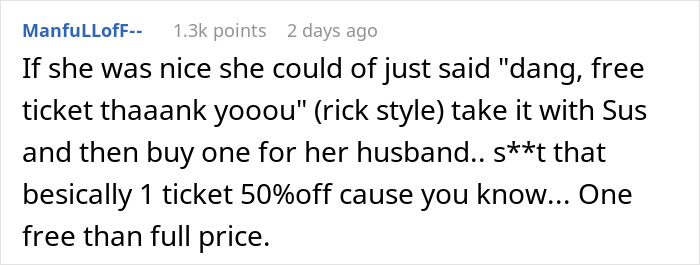 ManfuLLofF-- 1.3k points 2 days ago

If she was nice she could of just said "dang, free ticket thaaank yooou" (rick style) take it with Sus and then buy one for her husband.. s**t that besically 1 ticket 50%off cause you know... One free than full price.